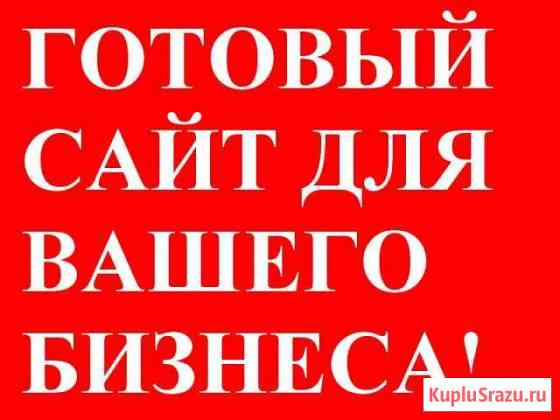 ГОТОВЫЙ САЙТ ДЛЯ ВАШЕГО БИЗНЕСА!

KupluSrazu.ru